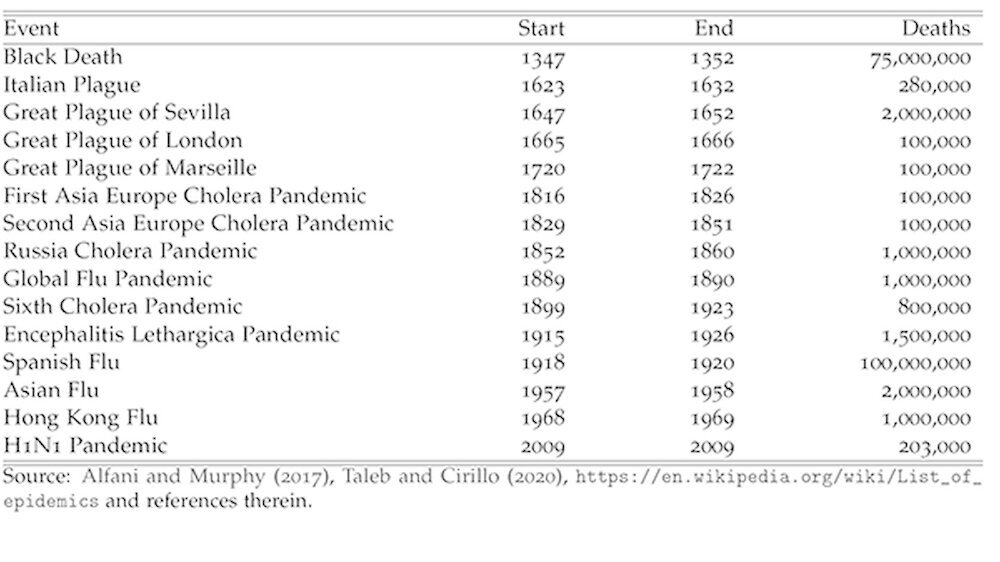 | Event | Start | End | Deaths |
|---|---|---|---|
| Black Death | 1347 | 1352 | 75,000,000 |
| Italian Plague | 1623 | 1632 | 280,000 |
| Great Plague of Sevilla | 1647 | 1652 | 2,000,000 |
| Great Plague of London | 1665 | 1666 | 100,000 |
| Great Plague of Marseille | 1720 | 1722 | 100,000 |
| First Asia Europe Cholera Pandemic | 1816 | 1826 | 100,000 |
| Second Asia Europe Cholera Pandemic | 1829 | 1851 | 100,000 |
| Russia Cholera Pandemic | 1852 | 1860 | 1,000,000 |
| Global Flu Pandemic | 1889 | 1890 | 1,000,000 |
| Sixth Cholera Pandemic | 1899 | 1923 | 800,000 |
| Encephalitis Lethargica Pandemic | 1915 | 1926 | 1,500,000 |
| Spanish Flu | 1918 | 1920 | 100,000,000 |
| Asian Flu | 1957 | 1958 | 2,000,000 |
| Hong Kong Flu | 1968 | 1969 | 1,000,000 |
| H1N1 Pandemic | 2009 | 2009 | 203,000 |

Source: Alfani and Murphy (2017), Taleb and Cirillo (2020), https://en.wikipedia.org/wiki/List_of_epidemics and references therein.